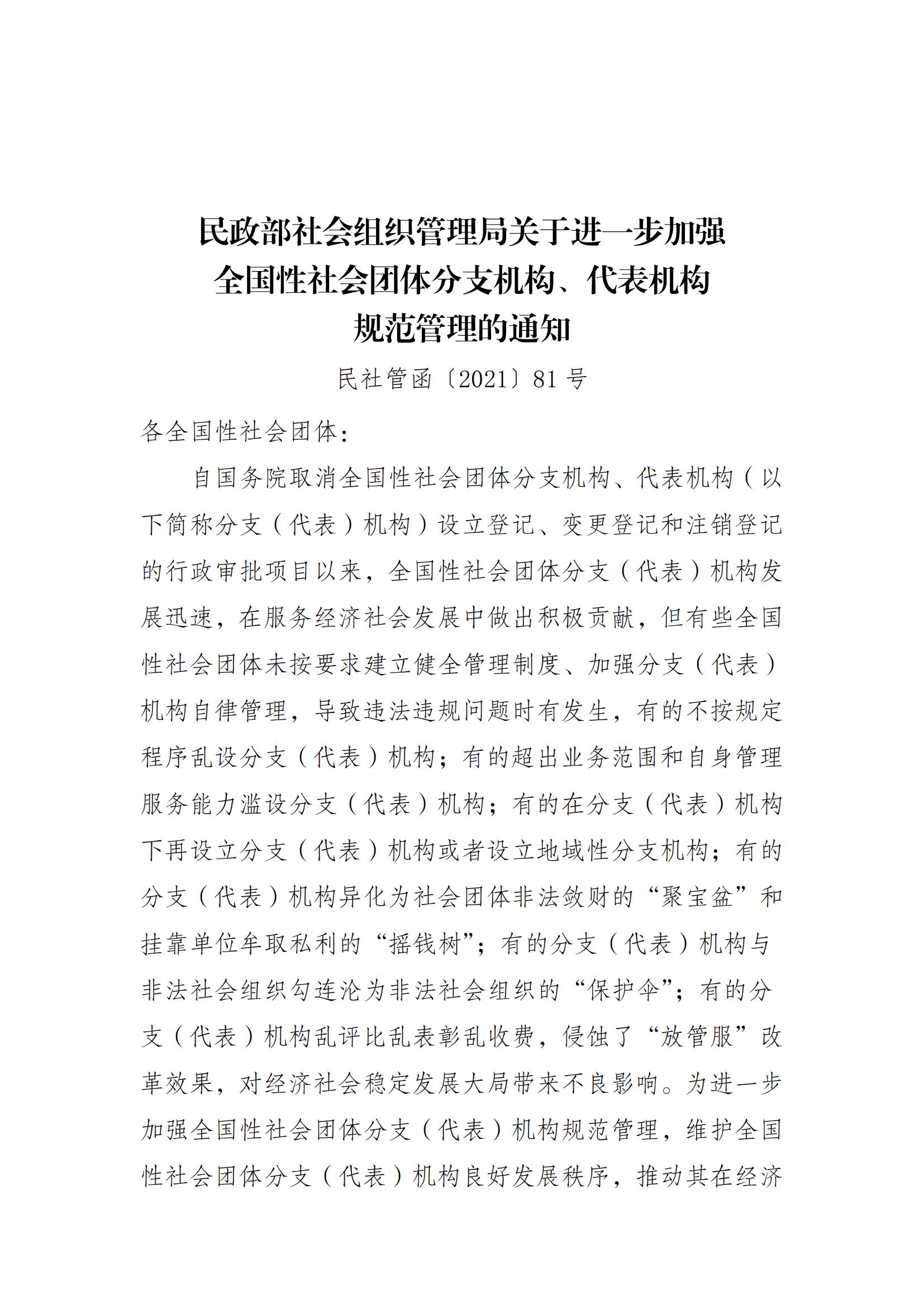 民政部社会组织管理局关于进一步加强全国性社会团体分支机构、代表机构规范管理的通知

民社管函〔2021〕81号

各全国性社会团体：

自国务院取消全国性社会团体分支机构、代表机构（以下简称分支（代表）机构）设立登记、变更登记和注销登记的行政审批项目以来，全国性社会团体分支（代表）机构发展迅速，在服务经济社会发展中做出积极贡献，但有些全国性社会团体未按要求建立健全管理制度、加强分支（代表）机构自律管理，导致违法违规问题时有发生，有的不按规定程序乱设分支（代表）机构；有的超出业务范围和自身管理服务能力滥设分支（代表）机构；有的在分支（代表）机构下再设立分支（代表）机构或者设立地域性分支机构；有的分支（代表）机构异化为社会团体非法敛财的“聚宝盆”和挂靠单位牟取私利的“摇钱树”；有的分支（代表）机构与非法社会组织勾连沦为非法社会组织的“保护伞”；有的分支（代表）机构乱评比乱表彰乱收费，侵蚀了“放管服”改革效果，对经济社会稳定发展大局带来不良影响。为进一步加强全国性社会团体分支（代表）机构规范管理，维护全国性社会团体分支（代表）机构良好发展秩序，推动其在经济